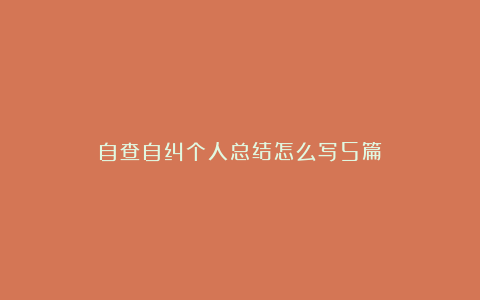 自查自纠个人总结怎么写5篇